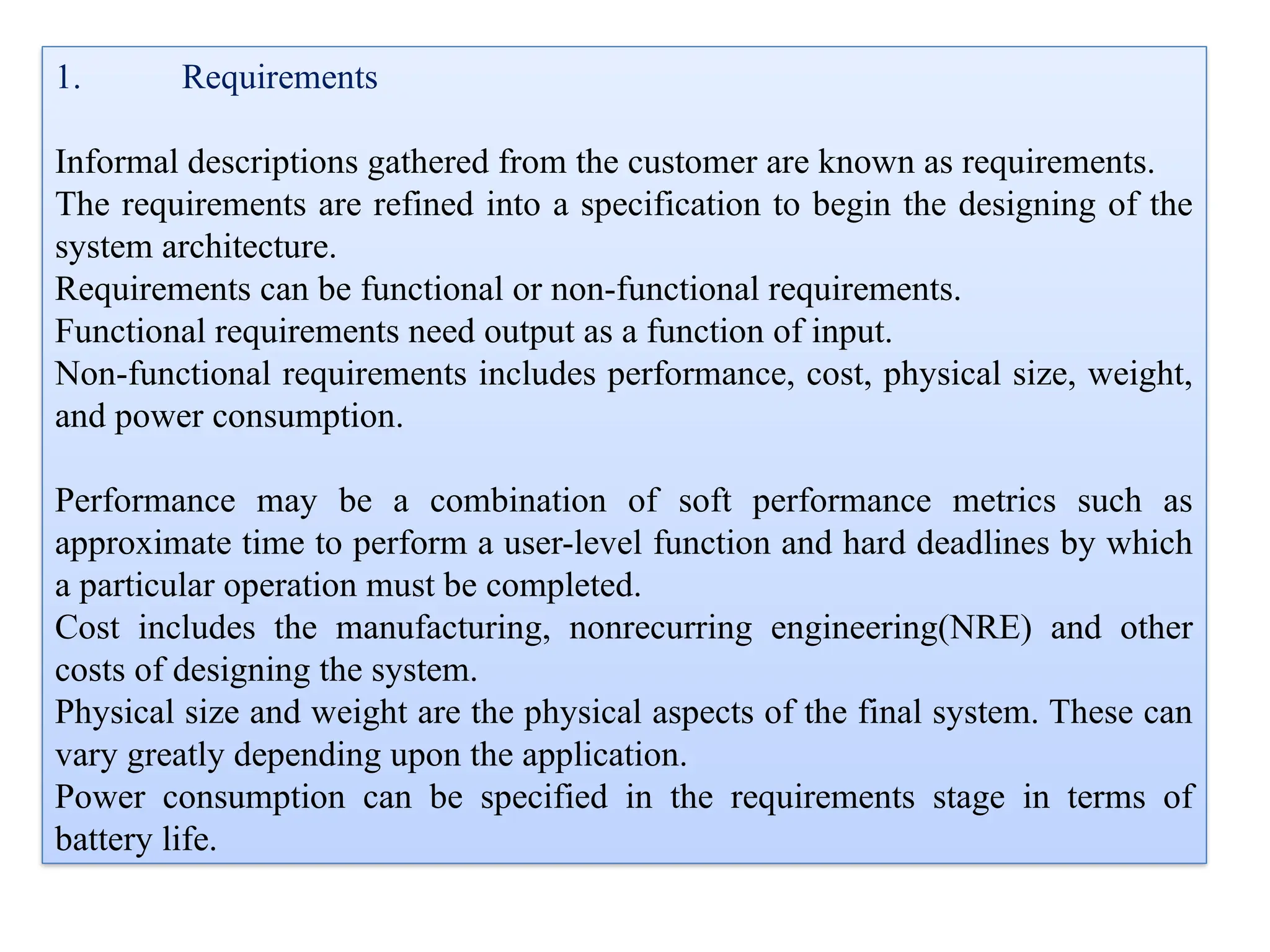 1. Requirements

Informal descriptions gathered from the customer are known as requirements.
The requirements are refined into a specification to begin the designing of the system architecture.
Requirements can be functional or non-functional requirements.
Functional requirements need output as a function of input.
Non-functional requirements includes performance, cost, physical size, weight, and power consumption.

Performance may be a combination of soft performance metrics such as approximate time to perform a user-level function and hard deadlines by which a particular operation must be completed.
Cost includes the manufacturing, nonrecurring engineering(NRE) and other costs of designing the system.
Physical size and weight are the physical aspects of the final system. These can vary greatly depending upon the application.
Power consumption can be specified in the requirements stage in terms of battery life.